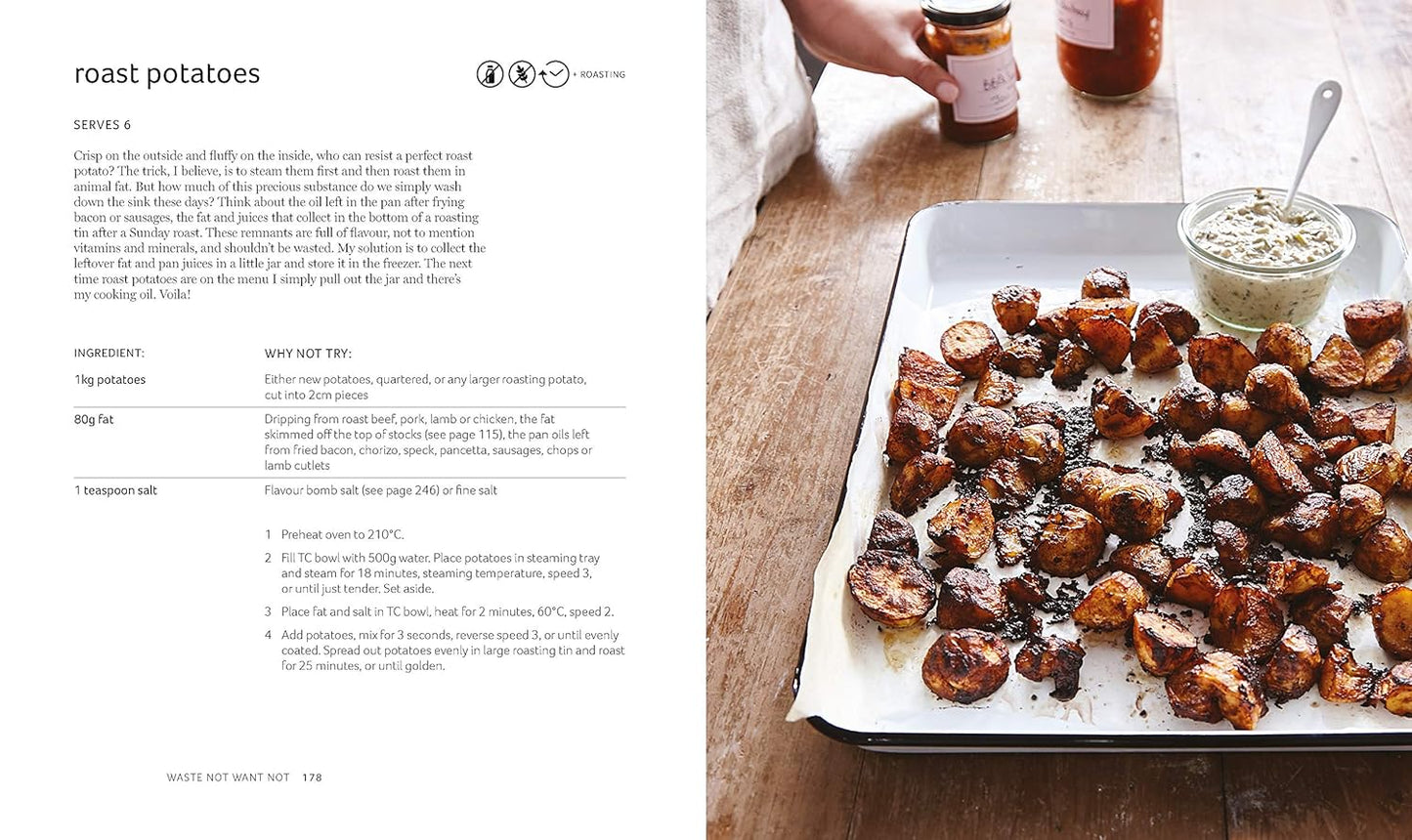 roast potatoes

+ ROASTING

SERVES 6

Crisp on the outside and fluffy on the inside, who can resist a perfect roast potato? The trick, I believe, is to steam them first and then roast them in animal fat. But how much of this precious substance do we simply wash down the sink these days? Think about the oil left in the pan after frying bacon or sausages, the fat and juices that collect in the bottom of a roasting tin after a Sunday roast. These remnants are full of flavour, not to mention vitamins and minerals, and shouldn't be wasted. My solution is to collect the leftover fat and pan juices in a little jar and store it in the freezer. The next time roast potatoes are on the menu I simply pull out the jar and there's my cooking oil. Voila!

| INGREDIENT: | WHY NOT TRY: |
|---|---|
| 1kg potatoes | Either new potatoes, quartered, or any larger roasting potato, cut into 2cm pieces |
| 80g fat | Dripping from roast beef, pork, lamb or chicken, the fat skimmed off the top of stocks (see page 115), the pan oils left from fried bacon, chorizo, speck, pancetta, sausages, chops or lamb cutlets |
| 1 teaspoon salt | Flavour bomb salt (see page 246) or fine salt |

1 Preheat oven to 210°C.

2 Fill TC bowl with 500g water. Place potatoes in steaming tray and steam for 18 minutes, steaming temperature, speed 3, or until just tender. Set aside.

3 Place fat and salt in TC bowl, heat for 2 minutes, 60°C, speed 2.

4 Add potatoes, mix for 3 seconds, reverse speed 3, or until evenly coated. Spread out potatoes evenly in large roasting tin and roast for 25 minutes, or until golden.

WASTE NOT WANT NOT 178